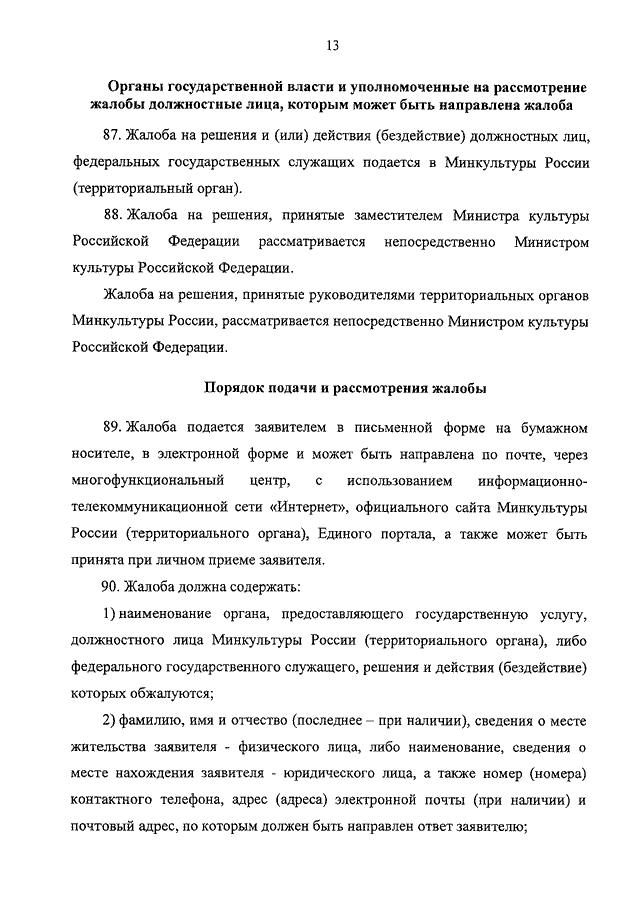 13

Органы государственной власти и уполномоченные на рассмотрение жалобы должностные лица, которым может быть направлена жалоба

87. Жалоба на решения и (или) действия (бездействие) должностных лиц, федеральных государственных служащих подается в Минкультуры России (территориальный орган).

88. Жалоба на решения, принятые заместителем Министра культуры Российской Федерации рассматривается непосредственно Министром культуры Российской Федерации.

Жалоба на решения, принятые руководителями территориальных органов Минкультуры России, рассматривается непосредственно Министром культуры Российской Федерации.

Порядок подачи и рассмотрения жалобы

89. Жалоба подается заявителем в письменной форме на бумажном носителе, в электронной форме и может быть направлена по почте, через многофункциональный центр, с использованием информационно-телекоммуникационной сети «Интернет», официального сайта Минкультуры России (территориального органа), Единого портала, а также может быть принята при личном приеме заявителя.

90. Жалоба должна содержать:

1) наименование органа, предоставляющего государственную услугу, должностного лица Минкультуры России (территориального органа), либо федерального государственного служащего, решения и действия (бездействие) которых обжалуются;

2) фамилию, имя и отчество (последнее – при наличии), сведения о месте жительства заявителя - физического лица, либо наименование, сведения о месте нахождения заявителя - юридического лица, а также номер (номера) контактного телефона, адрес (адреса) электронной почты (при наличии) и почтовый адрес, по которым должен быть направлен ответ заявителю;